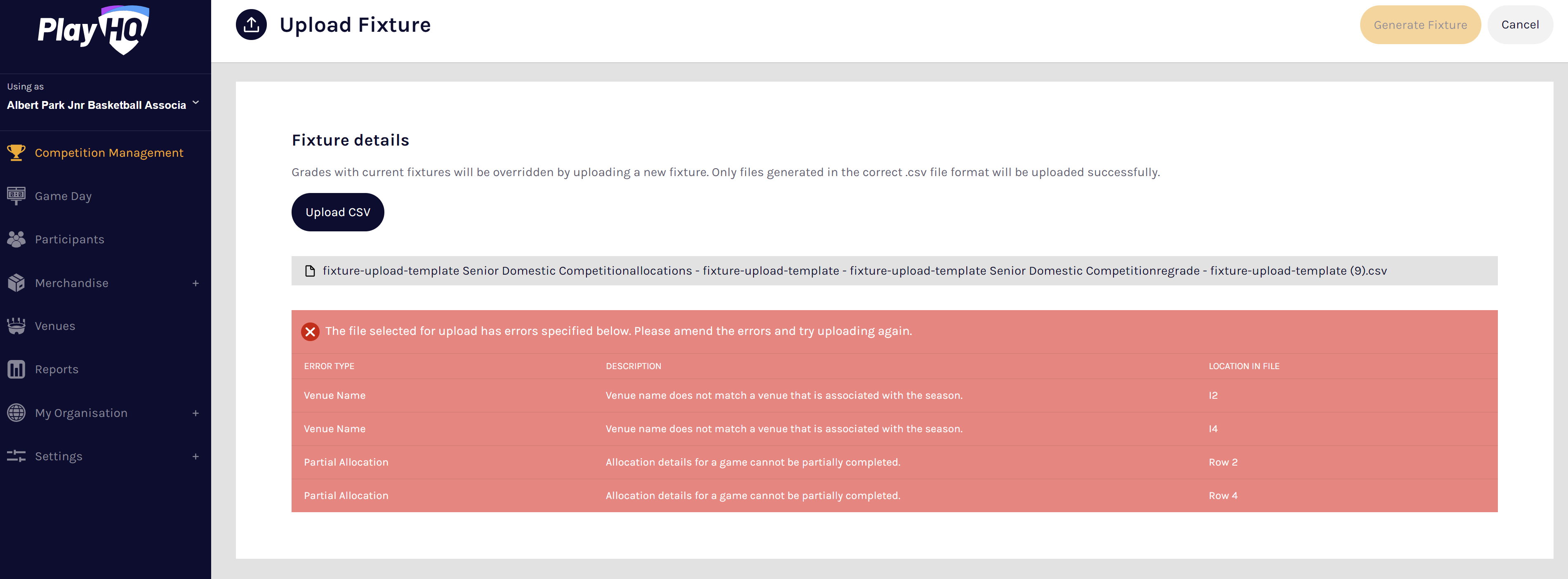 PlayHQ

Using as
Albert Park Jnr Basketball Associa

Competition Management

Game Day

Participants

Merchandise +

Venues

Reports

My Organisation +

Settings +

Upload Fixture

Generate Fixture

Cancel

Fixture details

Grades with current fixtures will be overridden by uploading a new fixture. Only files generated in the correct .csv file format will be uploaded successfully.

Upload CSV

fixture-upload-template Senior Domestic Competitionallocations - fixture-upload-template - fixture-upload-template Senior Domestic Competitionregrade - fixture-upload-template (9).csv

The file selected for upload has errors specified below. Please amend the errors and try uploading again.

| ERROR TYPE | DESCRIPTION | LOCATION IN FILE |
|---|---|---|
| Venue Name | Venue name does not match a venue that is associated with the season. | I2 |
| Venue Name | Venue name does not match a venue that is associated with the season. | I4 |
| Partial Allocation | Allocation details for a game cannot be partially completed. | Row 2 |
| Partial Allocation | Allocation details for a game cannot be partially completed. | Row 4 |